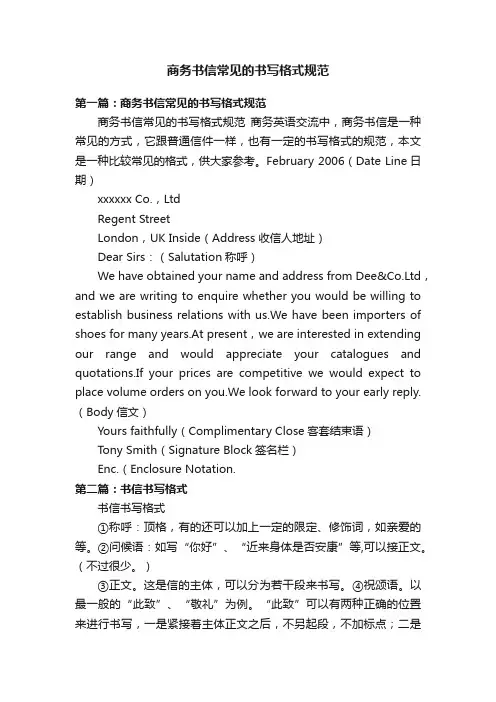 商务书信常见的书写格式规范

第一篇：商务书信常见的书写格式规范

商务书信常见的书写格式规范 商务英语交流中，商务书信是一种常见的方式，它跟普通信件一样，也有一定的书写格式的规范，本文是一种比较常见的格式，供大家参考。February 2006（Date Line 日期）

xxxxxx Co.，Ltd

Regent Street

London，UK Inside（Address 收信人地址）

Dear Sirs：（Salutation 称呼）

We have obtained your name and address from Dee&Co.Ltd，and we are writing to enquire whether you would be willing to establish business relations with us.We have been importers of shoes for many years.At present，we are interested in extending our range and would appreciate your catalogues and quotations.If your prices are competitive we would expect to place volume orders on you.We look forward to your early reply.（Body 信文）

Yours faithfully（Complimentary Close 客套结束语）

Tony Smith（Signature Block 签名栏）

Enc.（Enclosure Notation.

第二篇：书信书写格式

书信书写格式

①称呼：顶格，有的还可以加上一定的限定、修饰词，如亲爱的等。②问候语：如写“你好”、“近来身体是否安康”等,可以接正文。（不过很少。）

③正文。这是信的主体，可以分为若干段来书写。④祝颂语。以最一般的“此致”、“敬礼”为例。“此致”可以有两种正确的位置来进行书写，一是紧接着主体正文之后，不另起段，不加标点；二是